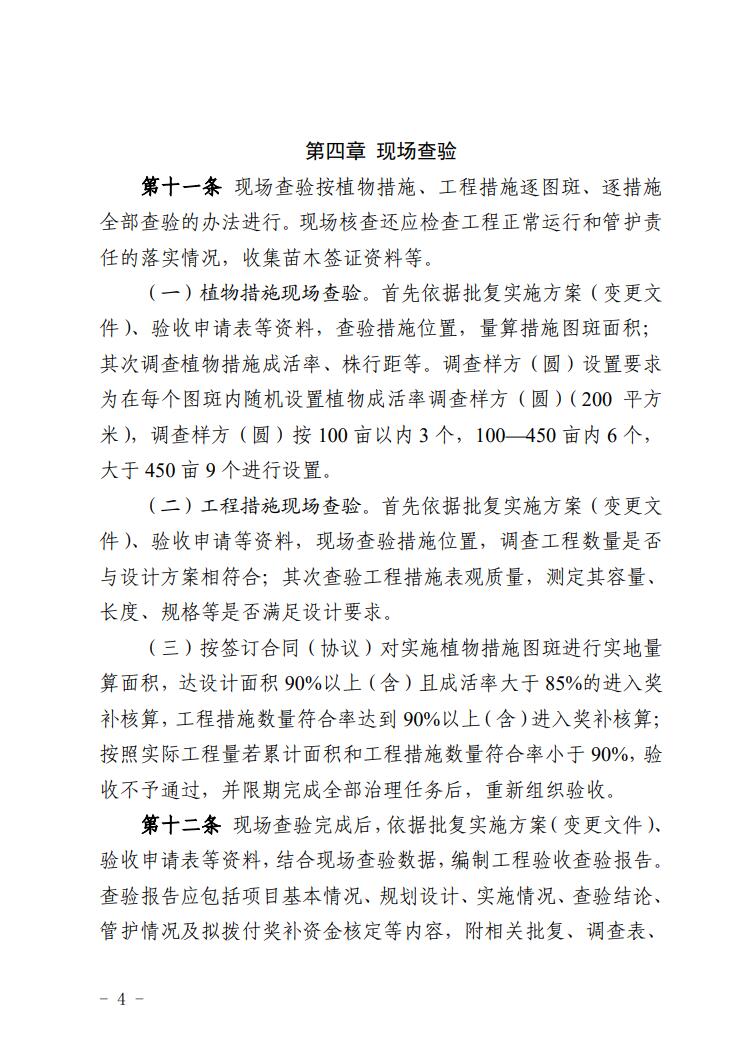 第四章 现场查验

第十一条 现场查验按植物措施、工程措施逐图斑、逐措施全部查验的办法进行。现场核查还应检查工程正常运行和管护责任的落实情况，收集苗木签证资料等。

（一）植物措施现场查验。首先依据批复实施方案（变更文件）、验收申请表等资料，查验措施位置，量算措施图斑面积；其次调查植物措施成活率、株行距等。调查样方（圆）设置要求为在每个图斑内随机设置植物成活率调查样方（圆）（200 平方米），调查样方（圆）按 100 亩以内 3 个，100—450 亩内 6 个，大于 450 亩 9 个进行设置。

（二）工程措施现场查验。首先依据批复实施方案（变更文件）、验收申请等资料，现场查验措施位置，调查工程数量是否与设计方案相符合；其次查验工程措施表观质量，测定其容量、长度、规格等是否满足设计要求。

（三）按签订合同（协议）对实施植物措施图斑进行实地量算面积，达设计面积 90%以上（含）且成活率大于 85%的进入奖补核算，工程措施数量符合率达到 90%以上（含）进入奖补核算；按照实际工程量若累计面积和工程措施数量符合率小于 90%，验收不予通过，并限期完成全部治理任务后，重新组织验收。

第十二条 现场查验完成后，依据批复实施方案（变更文件）、验收申请表等资料，结合现场查验数据，编制工程验收查验报告。查验报告应包括项目基本情况、规划设计、实施情况、查验结论、管护情况及拟拨付奖补资金核定等内容，附相关批复、调查表、

－ 4 －